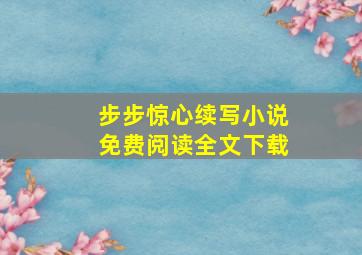 步步惊心续写小说
免费阅读全文下载